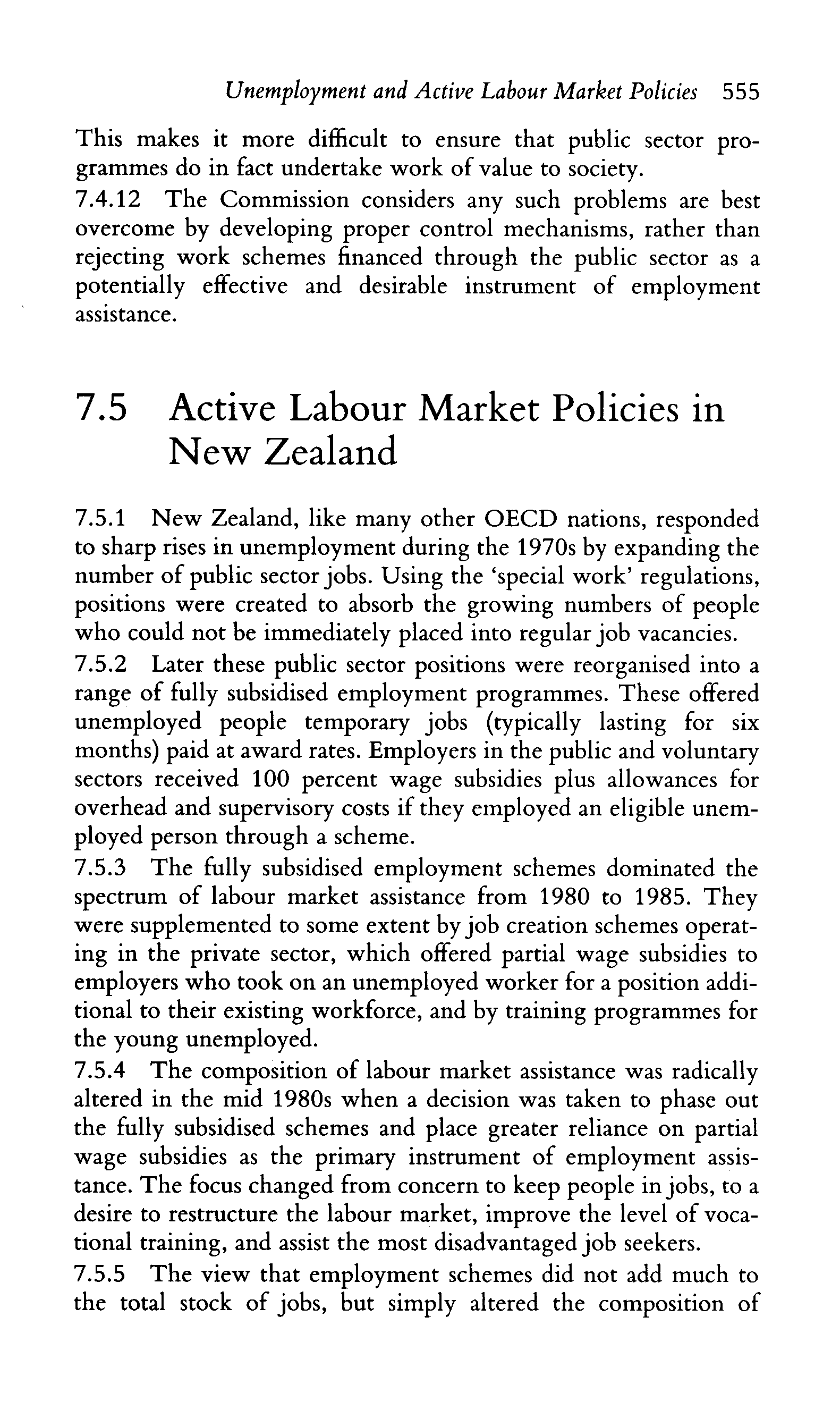 Unemployment and Active Labour Market Policies 555

This makes it more difficult to ensure that public sector programmes do in fact undertake work of value to society.

7.4.12 The Commission considers any such problems are best overcome by developing proper control mechanisms, rather than rejecting work schemes financed through the public sector as a potentially effective and desirable instrument of employment assistance.

7.5 Active Labour Market Policies in New Zealand

7.5.1 New Zealand, like many other OECD nations, responded to sharp rises in unemployment during the 1970s by expanding the number of public sector jobs. Using the 'special work' regulations, positions were created to absorb the growing numbers of people who could not be immediately placed into regular job vacancies.

7.5.2 Later these public sector positions were reorganised into a range of fully subsidised employment programmes. These offered unemployed people temporary jobs (typically lasting for six months) paid at award rates. Employers in the public and voluntary sectors received 100 percent wage subsidies plus allowances for overhead and supervisory costs if they employed an eligible unemployed person through a scheme.

7.5.3 The fully subsidised employment schemes dominated the spectrum of labour market assistance from 1980 to 1985. They were supplemented to some extent by job creation schemes operating in the private sector, which offered partial wage subsidies to employers who took on an unemployed worker for a position additional to their existing workforce, and by training programmes for the young unemployed.

7.5.4 The composition of labour market assistance was radically altered in the mid 1980s when a decision was taken to phase out the fully subsidised schemes and place greater reliance on partial wage subsidies as the primary instrument of employment assistance. The focus changed from concern to keep people in jobs, to a desire to restructure the labour market, improve the level of vocational training, and assist the most disadvantaged job seekers.

7.5.5 The view that employment schemes did not add much to the total stock of jobs, but simply altered the composition of